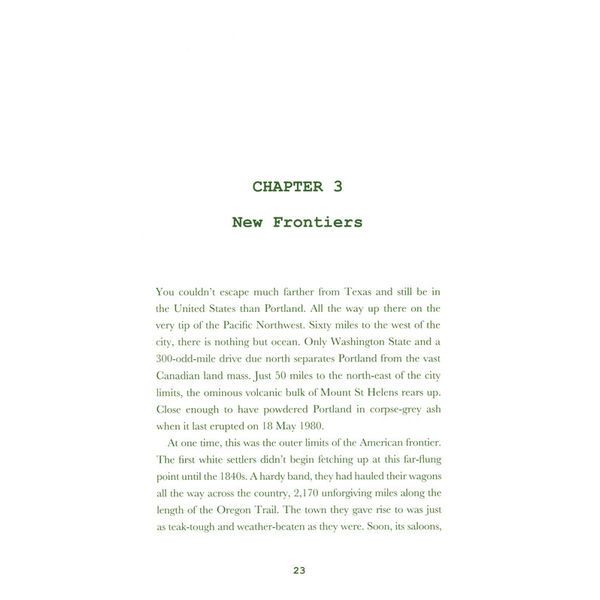 CHAPTER 3

New Frontiers

You couldn't escape much farther from Texas and still be in the United States than Portland. All the way up there on the very tip of the Pacific Northwest. Sixty miles to the west of the city, there is nothing but ocean. Only Washington State and a 300-odd-mile drive due north separates Portland from the vast Canadian land mass. Just 50 miles to the north-east of the city limits, the ominous volcanic bulk of Mount St Helens rears up. Close enough to have powdered Portland in corpse-grey ash when it last erupted on 18 May 1980.

At one time, this was the outer limits of the American frontier. The first white settlers didn't begin fetching up at this far-flung point until the 1840s. A hardy band, they had hauled their wagons all the way across the country, 2,170 unforgiving miles along the length of the Oregon Trail. The town they gave rise to was just as teak-tough and weather-beaten as they were. Soon, its saloons,

23